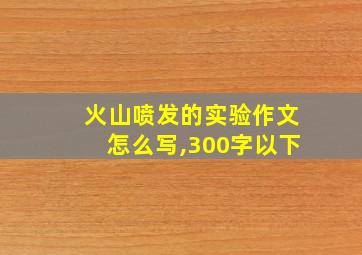 火山喷发的实验作文怎么写,300字以下